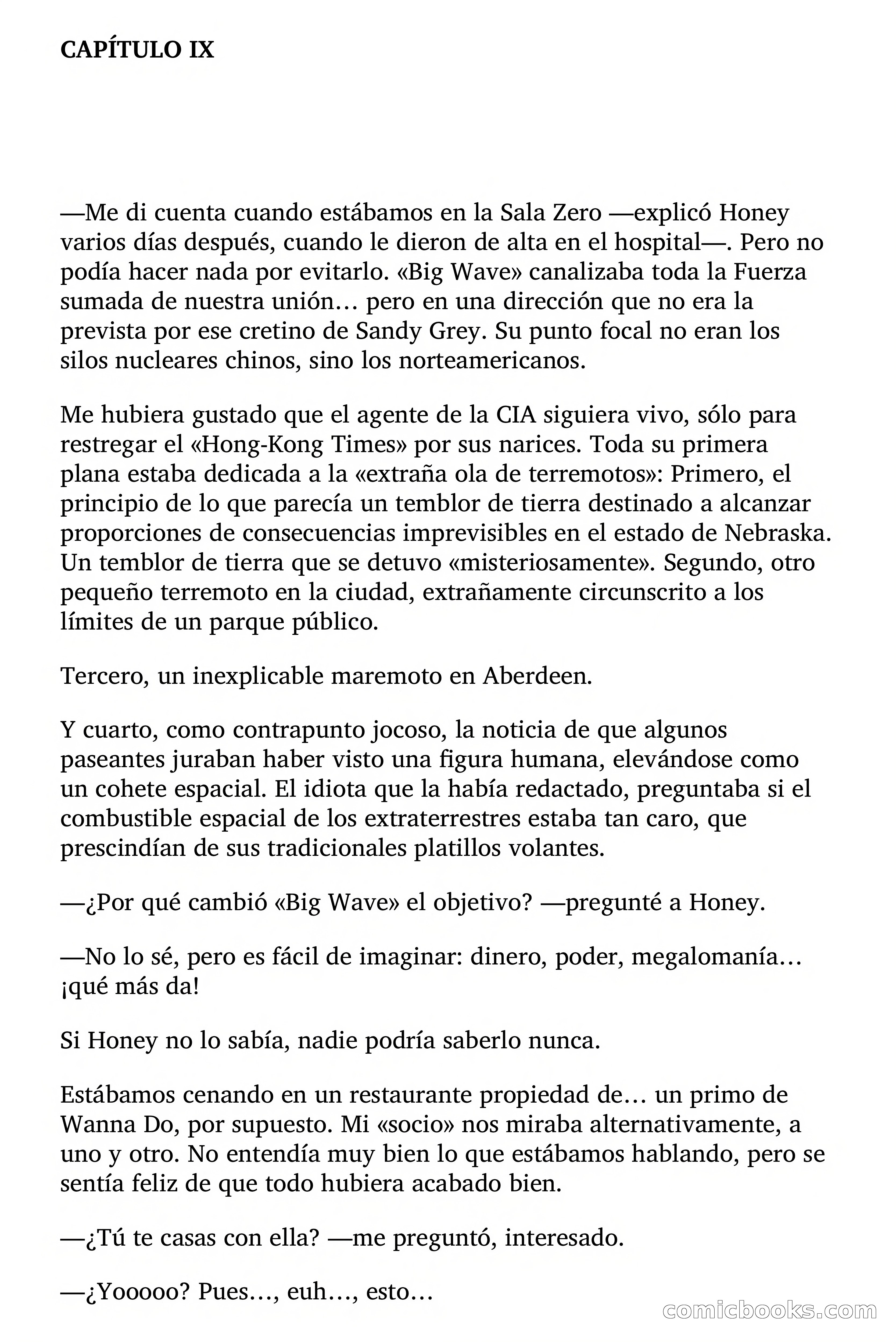 CAPÍTULO IX

—Me di cuenta cuando estábamos en la Sala Zero —explicó Honey varios días después, cuando le dieron de alta en el hospital—. Pero no podía hacer nada por evitarlo. «Big Wave» canalizaba toda la Fuerza sumada de nuestra unión… pero en una dirección que no era la prevista por ese cretino de Sandy Grey. Su punto focal no eran los silos nucleares chinos, sino los norteamericanos.

Me hubiera gustado que el agente de la CIA siguiera vivo, sólo para restregar el «Hong-Kong Times» por sus narices. Toda su primera plana estaba dedicada a la «extraña ola de terremotos»: Primero, el principio de lo que parecía un temblor de tierra destinado a alcanzar proporciones de consecuencias imprevisibles en el estado de Nebraska. Un temblor de tierra que se detuvo «misteriosamente». Segundo, otro pequeño terremoto en la ciudad, extrañamente circunscrito a los límites de un parque público.

Tercero, un inexplicable maremoto en Aberdeen.

Y cuarto, como contrapunto jocoso, la noticia de que algunos paseantes juraban haber visto una figura humana, elevándose como un cohete espacial. El idiota que la había redactado, preguntaba si el combustible espacial de los extraterrestres estaba tan caro, que prescindían de sus tradicionales platillos volantes.

—¿Por qué cambió «Big Wave» el objetivo? —pregunté a Honey.

—No lo sé, pero es fácil de imaginar: dinero, poder, megalomanía… ¡qué más da!

Si Honey no lo sabía, nadie podría saberlo nunca.

Estábamos cenando en un restaurante propiedad de… un primo de Wanna Do, por supuesto. Mi «socio» nos miraba alternativamente, a uno y otro. No entendía muy bien lo que estábamos hablando, pero se sentía feliz de que todo hubiera acabado bien.

—¿Tú te casas con ella? —me preguntó, interesado.

—¿Yooooo? Pues…, euh…, esto…

comicbooks.com